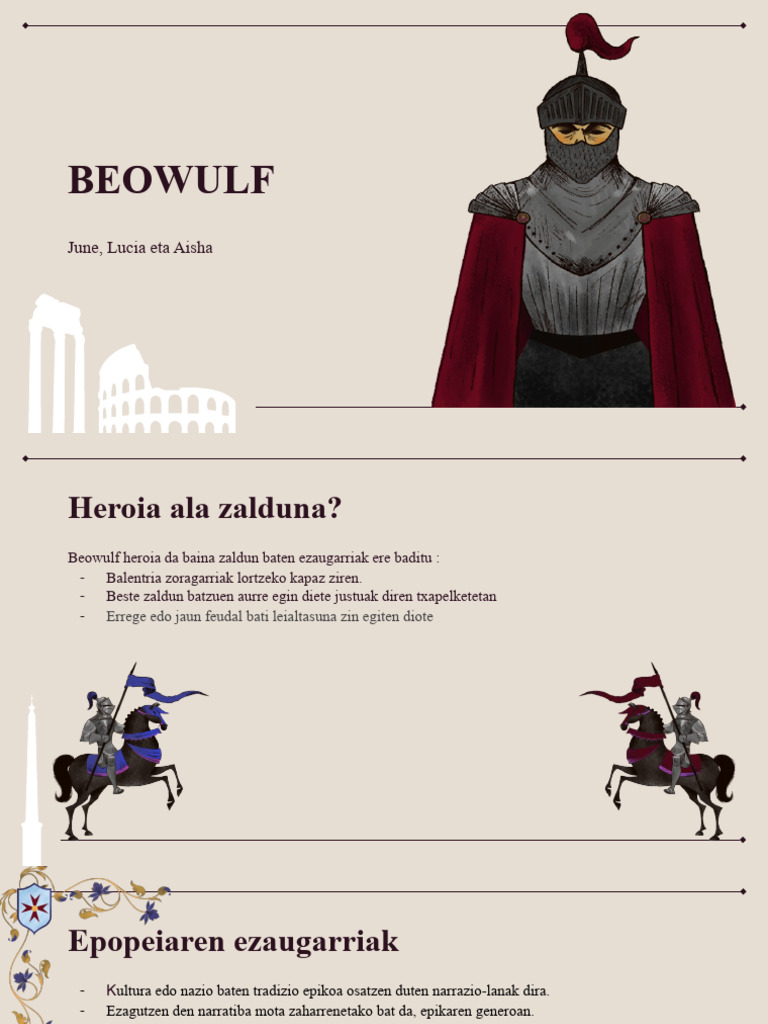 BEOWULF

June, Lucia eta Aisha

Heroia ala zalduna?

Beowulf heroia da baina zaldun baten ezaugarriak ere baditu :
- Balentria zoragarriak lortzeko kapaz ziren.
- Beste zaldun batzuen aurre egin diete justuak diren txapelketetan
- Errege edo jaun feudal bati leialtasuna zin egiten diote

Epopeiaren ezaugarriak

- Kultura edo nazio baten tradizio epikoa osatzen duten narrazio-lanak dira.
- Ezagutzen den narratiba mota zaharrenetako bat da, epikaren generoan.